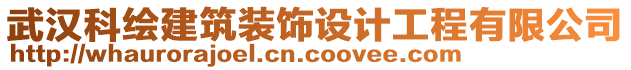 武汉科绘建筑装饰设计工程有限公司
http://whaurorajoel.cn.coovee.com